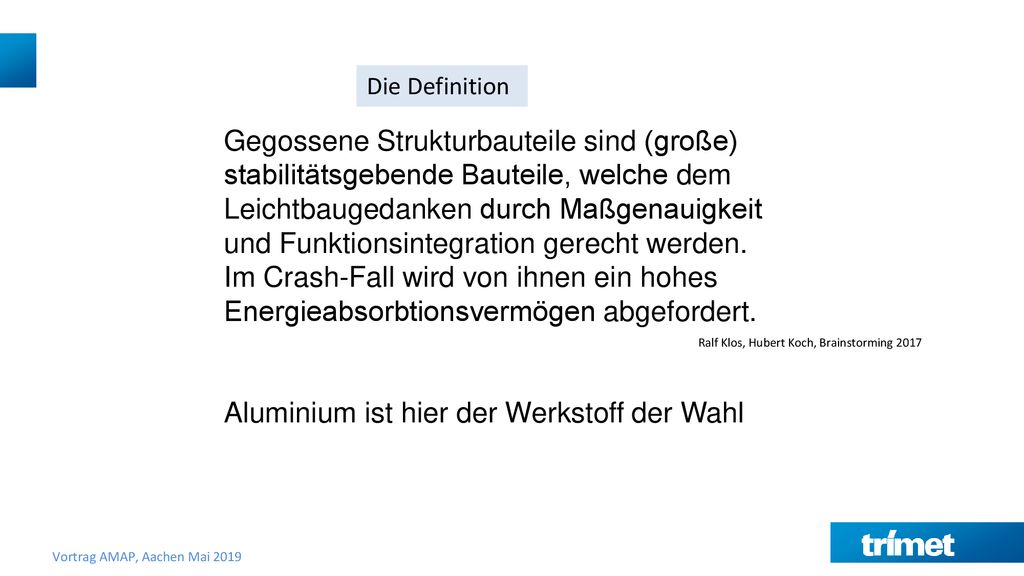 Die Definition

Gegossene Strukturbauteile sind (große) stabilitätsgebende Bauteile, welche dem Leichtbaugedanken durch Maßgenauigkeit und Funktionsintegration gerecht werden. Im Crash-Fall wird von ihnen ein hohes Energieabsorbtionsvermögen abgefordert.

Ralf Klos, Hubert Koch, Brainstorming 2017

Aluminium ist hier der Werkstoff der Wahl

Vortrag AMAP, Aachen Mai 2019

trimet